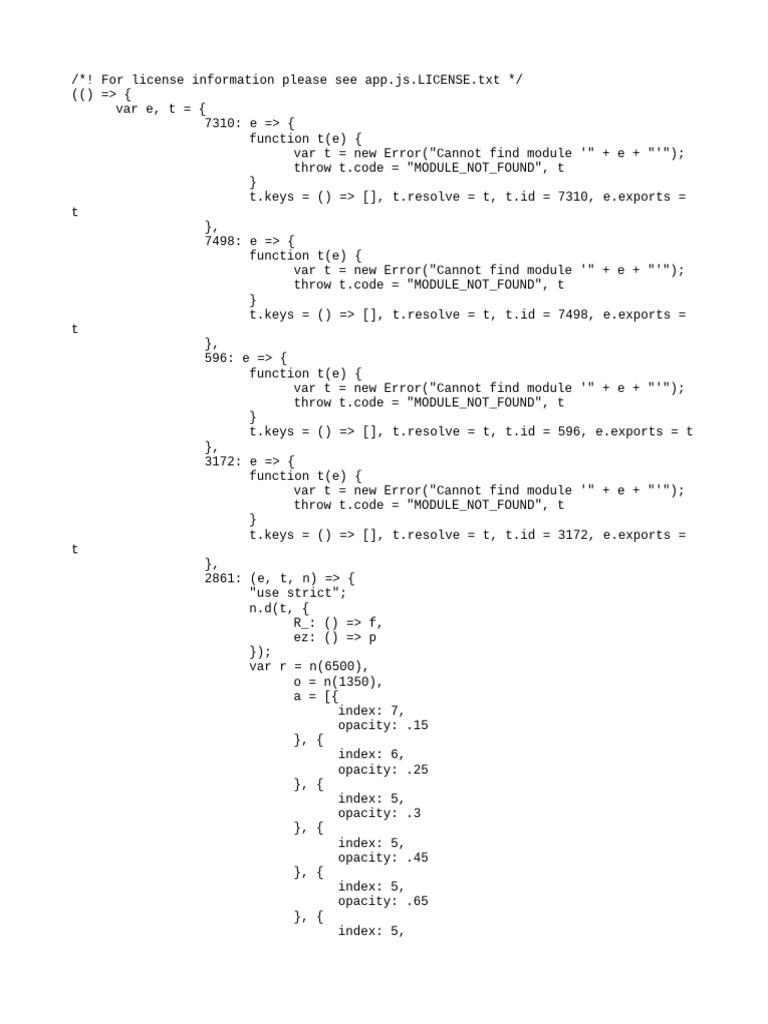 /*! For license information please see app.js.LICENSE.txt */
(() => {
var e, t = {
7310: e => {
function t(e) {
var t = new Error("Cannot find module '" + e + "'");
throw t.code = "MODULE_NOT_FOUND", t
}
t.keys = () => [], t.resolve = t, t.id = 7310, e.exports = t
},
7498: e => {
function t(e) {
var t = new Error("Cannot find module '" + e + "'");
throw t.code = "MODULE_NOT_FOUND", t
}
t.keys = () => [], t.resolve = t, t.id = 7498, e.exports = t
},
596: e => {
function t(e) {
var t = new Error("Cannot find module '" + e + "'");
throw t.code = "MODULE_NOT_FOUND", t
}
t.keys = () => [], t.resolve = t, t.id = 596, e.exports = t
},
3172: e => {
function t(e) {
var t = new Error("Cannot find module '" + e + "'");
throw t.code = "MODULE_NOT_FOUND", t
}
t.keys = () => [], t.resolve = t, t.id = 3172, e.exports = t
},
2861: (e, t, n) => {
"use strict";
n.d(t, {
R_: () => f,
ez: () => p
});
var r = n(6500),
o = n(1350),
a = [{
index: 7,
opacity: .15
}, {
index: 6,
opacity: .25
}, {
index: 5,
opacity: .3
}, {
index: 5,
opacity: .45
}, {
index: 5,
opacity: .65
}, {
index: 5,